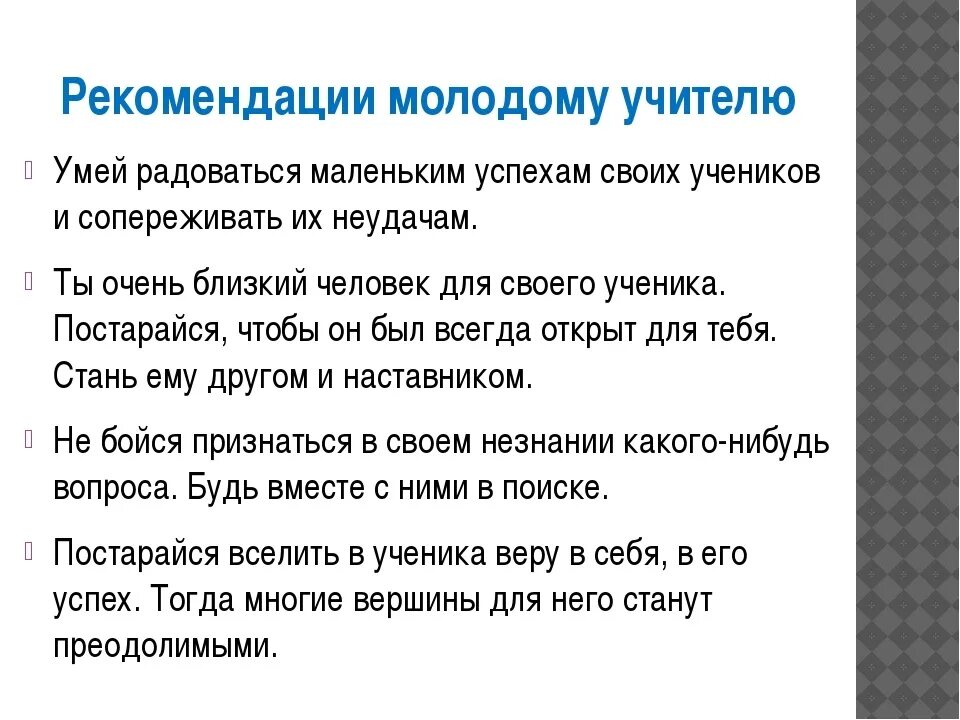 Рекомендации молодому учителю

Умей радоваться маленьким успехам своих учеников и сопереживать их неудачам.

Ты очень близкий человек для своего ученика. Постарайся, чтобы он был всегда открыт для тебя. Стань ему другом и наставником.

Не бойся признаться в своем незнании какого-нибудь вопроса. Будь вместе с ними в поиске.

Постарайся вселить в ученика веру в себя, в его успех. Тогда многие вершины для него станут преодолимыми.